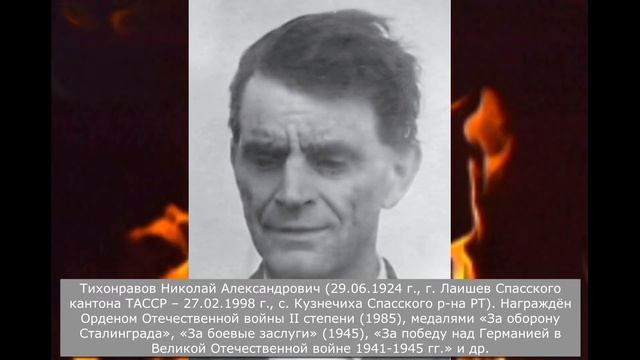 Тихонравов Николай Александрович (29.06.1924 г., г. Лаишев Спасского кантона ТАССР – 27.02.1998 г., с. Кузнечиха Спасского р-на РТ). Награждён Орденом Отечественной войны II степени (1985), медалями «За оборону Сталинграда», «За боевые заслуги» (1945), «За победу над Германией в Великой Отечественной войне 1941-1945 гг.» и др.